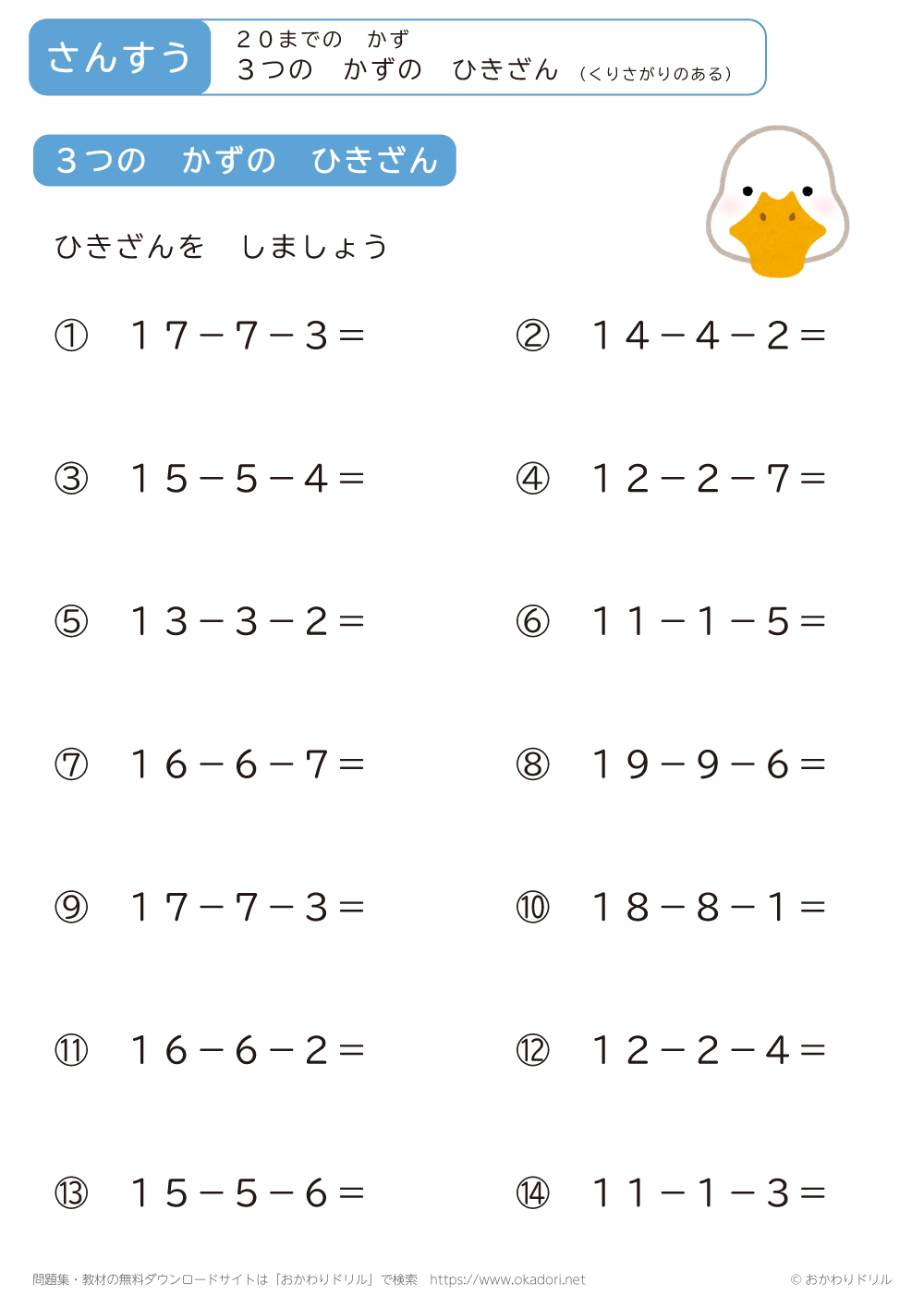 さんすう

２０までの　かず
３つの　かずの　ひきざん（くりさがりのある）

３つの　かずの　ひきざん

ひきざんを　しましょう

①　$17-7-3=$

②　$14-4-2=$

③　$15-5-4=$

④　$12-2-7=$

⑤　$13-3-2=$

⑥　$11-1-5=$

⑦　$16-6-7=$

⑧　$19-9-6=$

⑨　$17-7-3=$

⑩　$18-8-1=$

⑪　$16-6-2=$

⑫　$12-2-4=$

⑬　$15-5-6=$

⑭　$11-1-3=$

問題集・教材の無料ダウンロードサイトは「おかわりドリル」で検索　https://www.okadori.net

© おかわりドリル